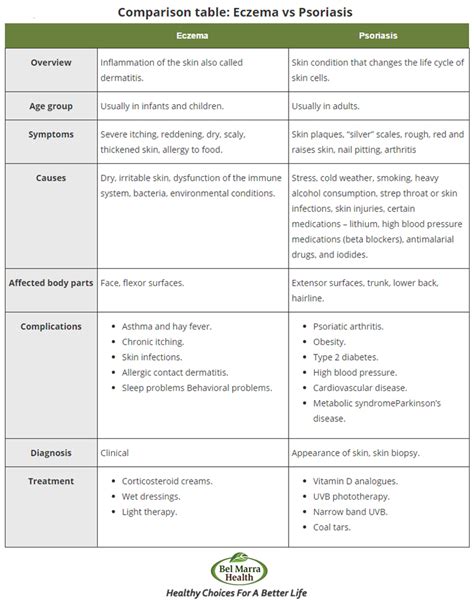 Comparison table: Eczema vs Psoriasis

| | Eczema | Psoriasis |
|---|---|---|
| Overview | Inflammation of the skin also called dermatitis. | Skin condition that changes the life cycle of skin cells. |
| Age group | Usually in infants and children. | Usually in adults. |
| Symptoms | Severe itching, reddening, dry, scaly, thickened skin, allergy to food. | Skin plaques, "silver" scales, rough, red and raises skin, nail pitting, arthritis |
| Causes | Dry, irritable skin, dysfunction of the immune system, bacteria, environmental conditions. | Stress, cold weather, smoking, heavy alcohol consumption, strep throat or skin infections, skin injuries, certain medications – lithium, high blood pressure medications (beta blockers), antimalarial drugs, and iodides. |
| Affected body parts | Face, flexor surfaces. | Extensor surfaces, trunk, lower back, hairline. |
| Complications | • Asthma and hay fever. • Chronic itching. • Skin infections. • Allergic contact dermatitis. • Sleep problems Behavioral problems. | • Psoriatic arthritis. • Obesity. • Type 2 diabetes. • High blood pressure. • Cardiovascular disease. • Metabolic syndromeParkinson's disease. |
| Diagnosis | Clinical | Appearance of skin, skin biopsy. |
| Treatment | • Corticosteroid creams. • Wet dressings. • Light therapy. | • Vitamin D analogues. • UVB phototherapy. • Narrow band UVB. • Coal tars. |

Bel Marra Health
Healthy Choices For A Better Life